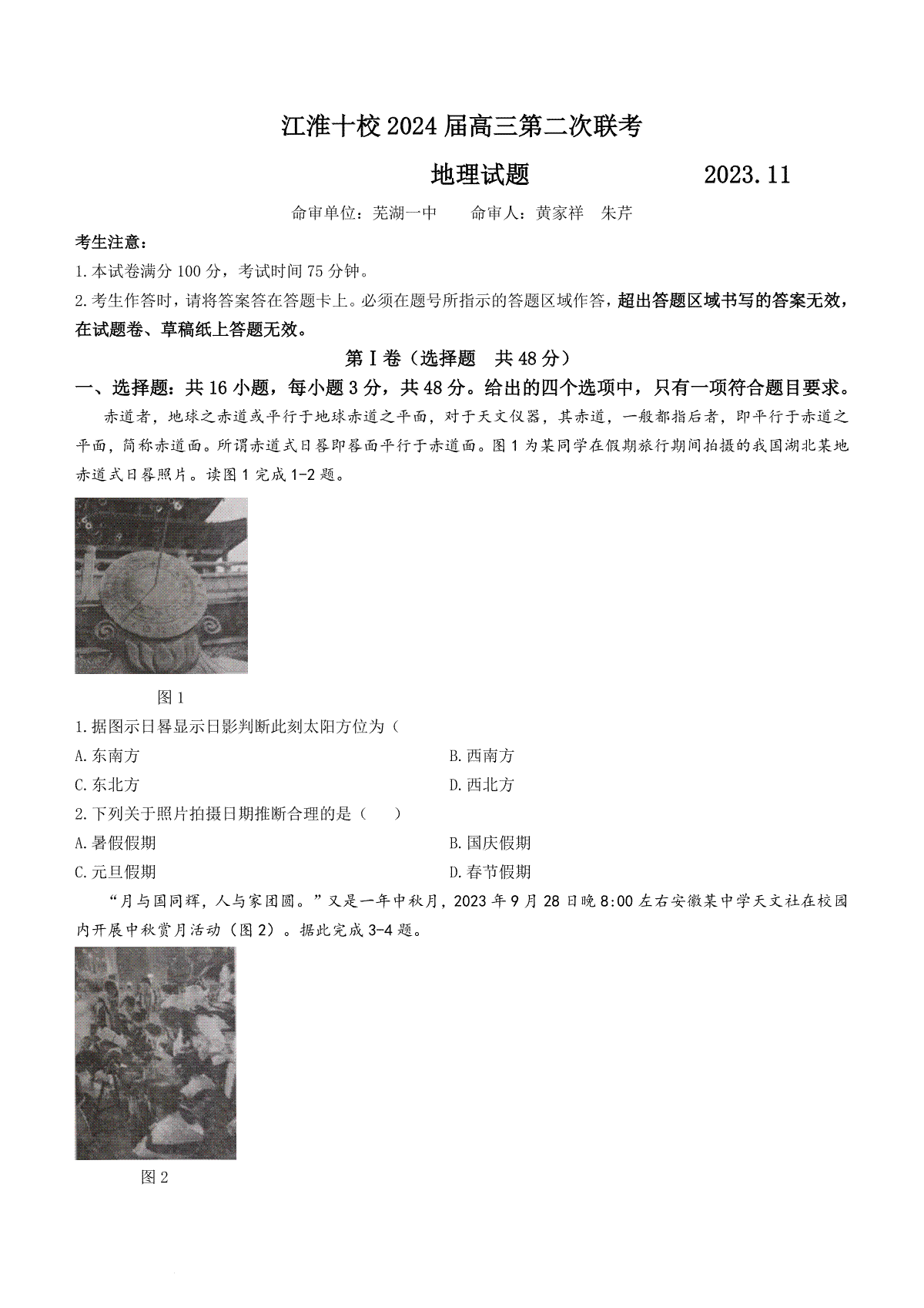 江淮十校2024届高三第二次联考

地理试题　　2023.11

命审单位：芜湖一中　　命审人：黄家祥　朱芹

考生注意：

1.本试卷满分100分，考试时间75分钟。

2.考生作答时，请将答案答在答题卡上。必须在题号所指示的答题区域作答，超出答题区域书写的答案无效，在试题卷、草稿纸上答题无效。

第Ⅰ卷（选择题　共48分）

一、选择题：共16小题，每小题3分，共48分。给出的四个选项中，只有一项符合题目要求。

赤道者，地球之赤道或平行于地球赤道之平面，对于天文仪器，其赤道，一般都指后者，即平行于赤道之平面，简称赤道面。所谓赤道式日晷即晷面平行于赤道面。图1为某同学在假期旅行期间拍摄的我国湖北某地赤道式日晷照片。读图1完成1-2题。

图1

1.据图示日晷显示日影判断此刻太阳方位为（

A.东南方　　B.西南方

C.东北方　　D.西北方

2.下列关于照片拍摄日期推断合理的是（　）

A.暑假假期　　B.国庆假期

C.元旦假期　　D.春节假期

“月与国同辉，人与家团圆。”又是一年中秋月，2023年9月28日晚8:00左右安徽某中学天文社在校园内开展中秋赏月活动（图2）。据此完成3-4题。

图2